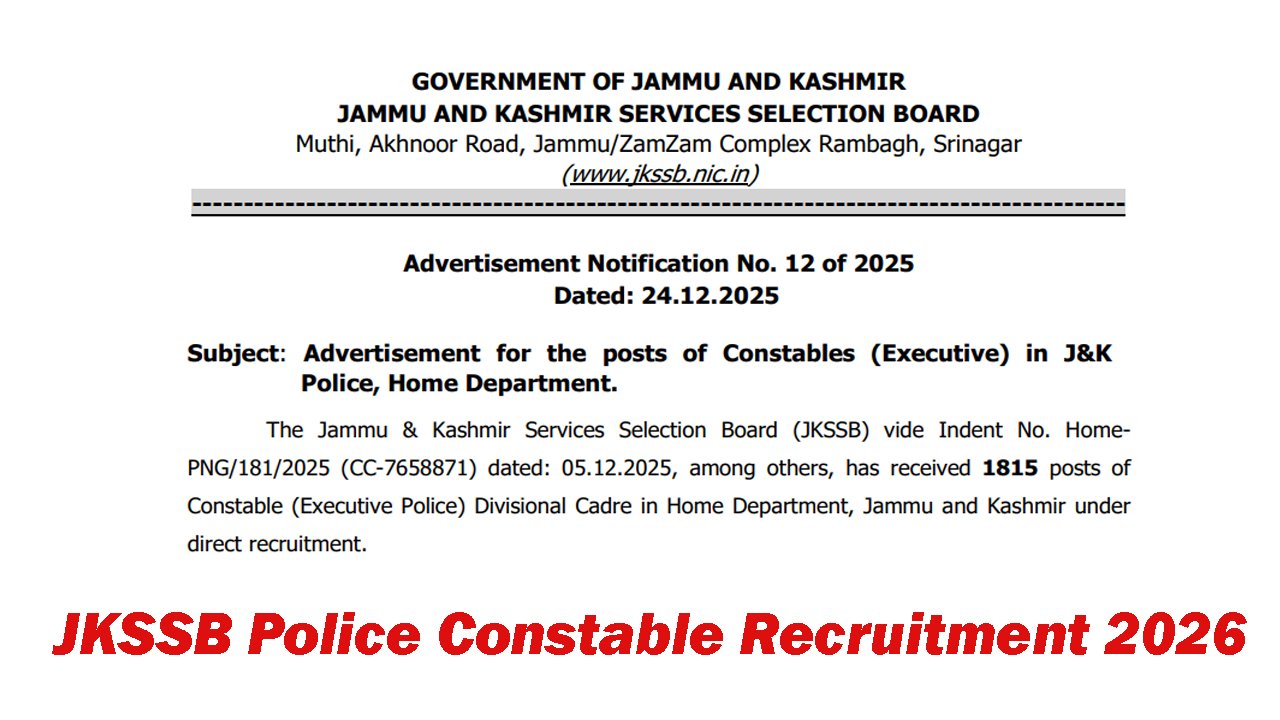 GOVERNMENT OF JAMMU AND KASHMIR
JAMMU AND KASHMIR SERVICES SELECTION BOARD
Muthi, Akhnoor Road, Jammu/ZamZam Complex Rambagh, Srinagar
(www.jkssb.nic.in)

Advertisement Notification No. 12 of 2025
Dated: 24.12.2025

Subject: Advertisement for the posts of Constables (Executive) in J&K Police, Home Department.

The Jammu & Kashmir Services Selection Board (JKSSB) vide Indent No. Home-PNG/181/2025 (CC-7658871) dated: 05.12.2025, among others, has received 1815 posts of Constable (Executive Police) Divisional Cadre in Home Department, Jammu and Kashmir under direct recruitment.

JKSSB Police Constable Recruitment 2026